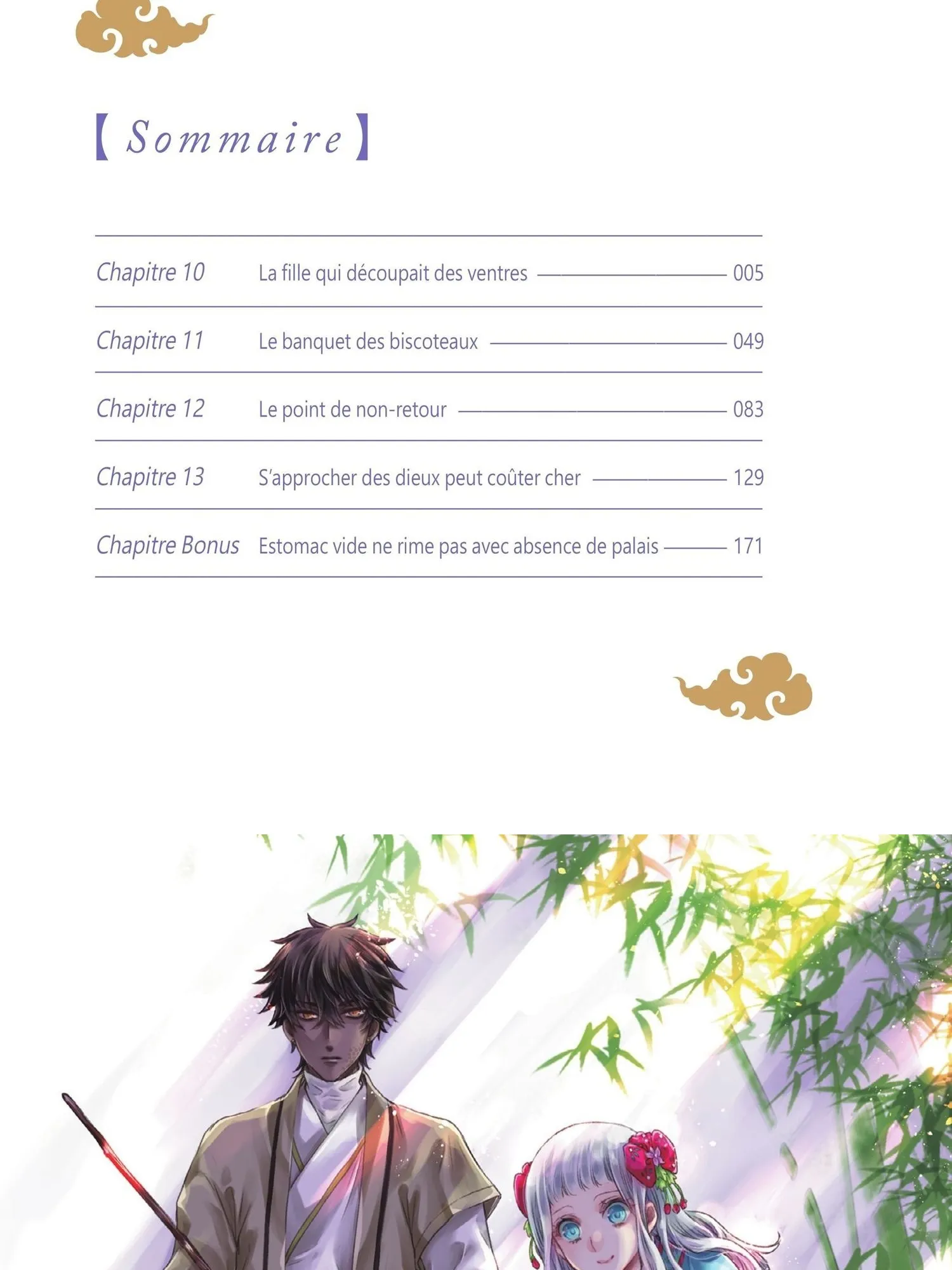 【 Sommaire 】

Chapitre 10 La fille qui découpait des ventres 005

Chapitre 11 Le banquet des biscoteaux 049

Chapitre 12 Le point de non-retour 083

Chapitre 13 S'approcher des dieux peut coûter cher 129

Chapitre Bonus Estomac vide ne rime pas avec absence de palais 171